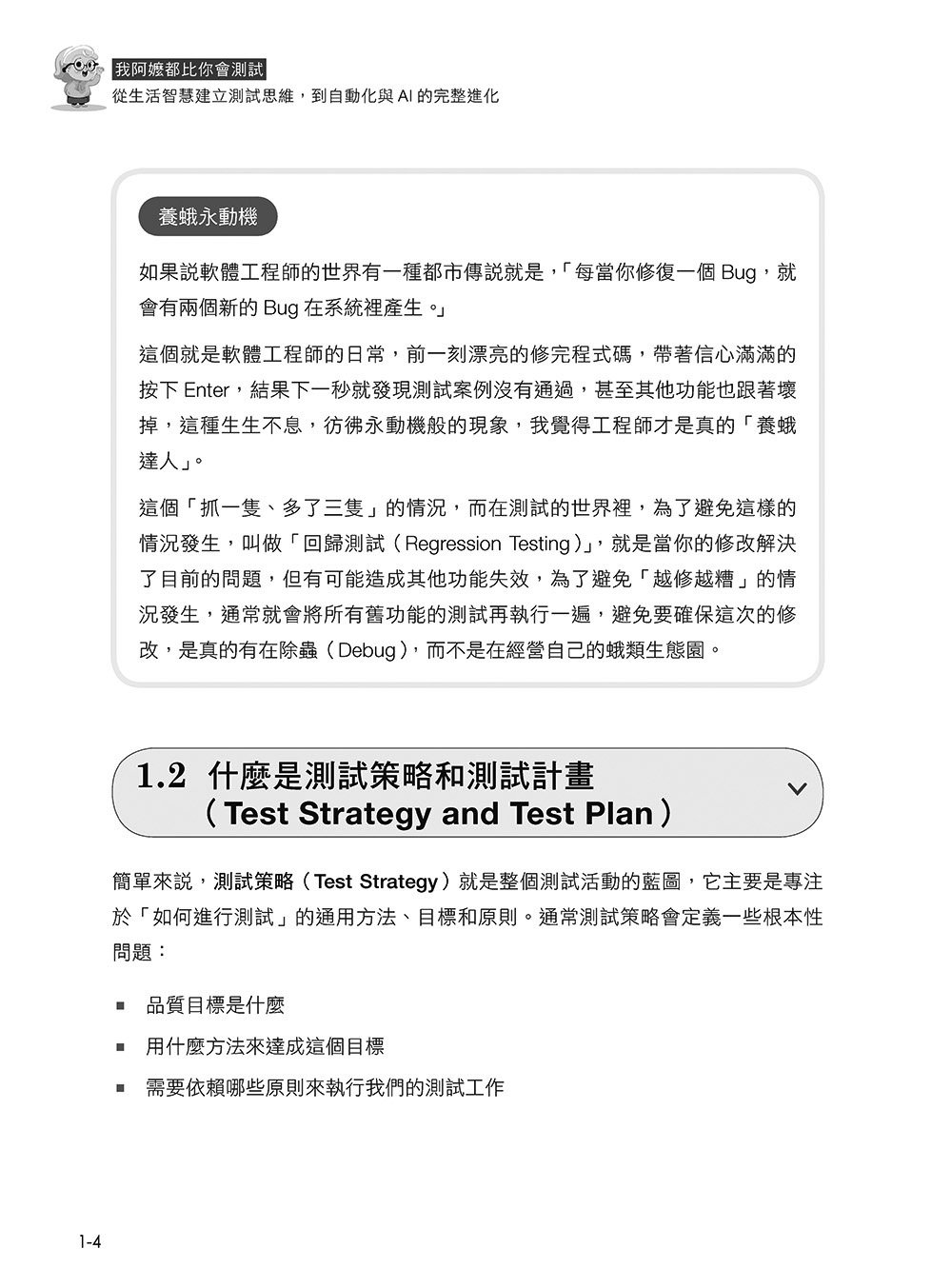 我阿嬤都比你會測試
從生活智慧建立測試思維，到自動化與 AI 的完整進化

養蛾永動機

如果說軟體工程師的世界有一種都市傳說就是，「每當你修復一個 Bug，就會有兩個新的 Bug 在系統裡產生。」

這個就是軟體工程師的日常，前一刻漂亮的修完程式碼，帶著信心滿滿的按下 Enter，結果下一秒就發現測試案例沒有通過，甚至其他功能也跟著壞掉，這種生生不息，彷彿永動機般的現象，我覺得工程師才是真的「養蛾達人」。

這個「抓一隻、多了三隻」的情況，而在測試的世界裡，為了避免這樣的情況發生，叫做「回歸測試（Regression Testing）」，就是當你的修改解決了目前的問題，但有可能造成其他功能失效，為了避免「越修越糟」的情況發生，通常就會將所有舊功能的測試再執行一遍，避免要確保這次的修改，是真的有在除蟲（Debug），而不是在經營自己的蛾類生態園。

1.2 什麼是測試策略和測試計畫（Test Strategy and Test Plan）

簡單來說，測試策略（Test Strategy）就是整個測試活動的藍圖，它主要是專注於「如何進行測試」的通用方法、目標和原則。通常測試策略會定義一些根本性問題：

■ 品質目標是什麼
■ 用什麼方法來達成這個目標
■ 需要依賴哪些原則來執行我們的測試工作

1-4